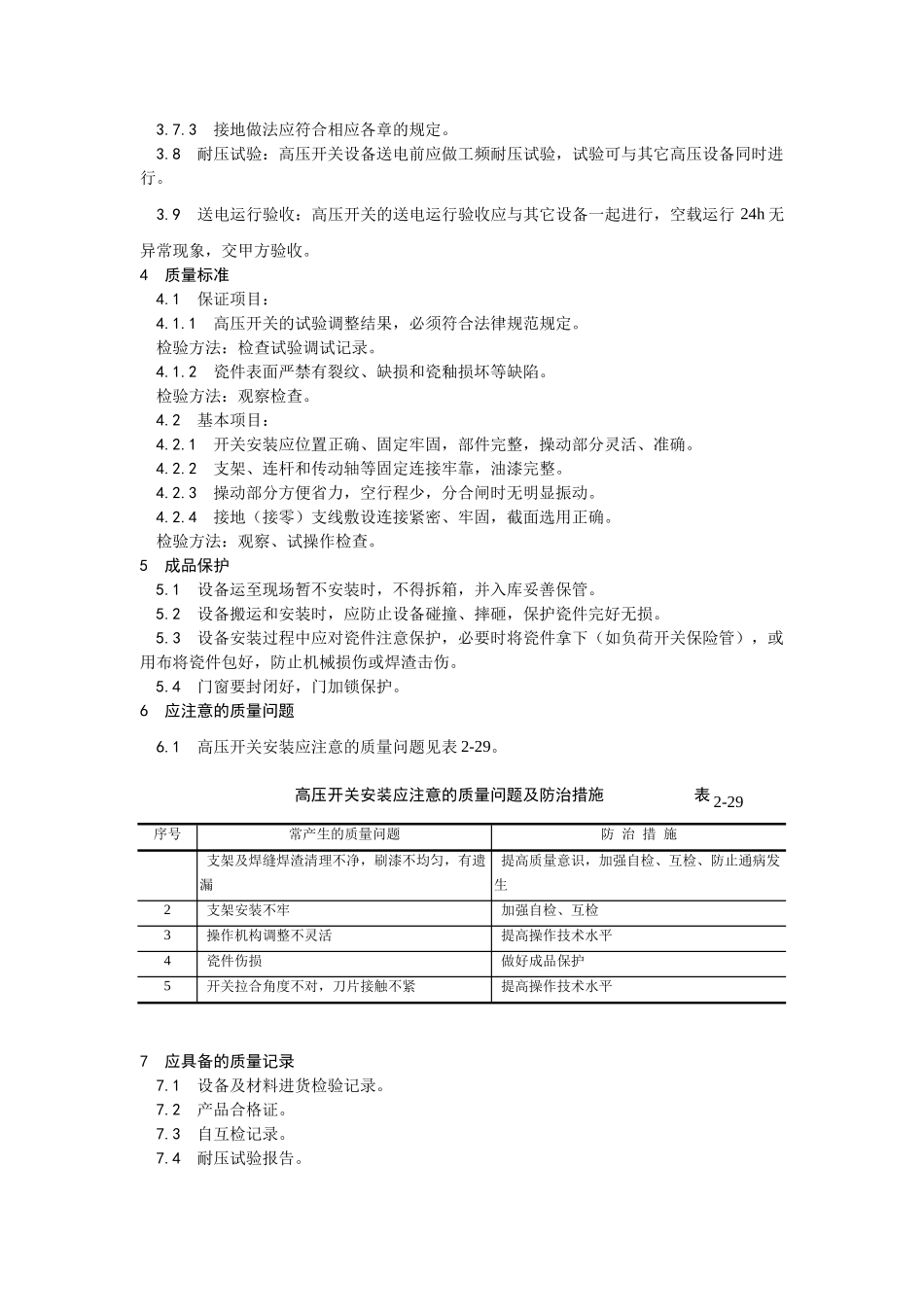 3.7.3　接地做法应符合相应各章的规定。

3.8　耐压试验：高压开关设备送电前应做工频耐压试验，试验可与其它高压设备同时进行。

3.9　送电运行验收：高压开关的送电运行验收应与其它设备一起进行，空载运行 24h 无异常现象，交甲方验收。

4　质量标准

4.1　保证项目：

4.1.1　高压开关的试验调整结果，必须符合法律规范规定。

检验方法：检查试验调试记录。

4.1.2　瓷件表面严禁有裂纹、缺损和瓷釉损坏等缺陷。

检验方法：观察检查。

4.2　基本项目：

4.2.1　开关安装应位置正确、固定牢固，部件完整，操动部分灵活、准确。

4.2.2　支架、连杆和传动轴等固定连接牢靠，油漆完整。

4.2.3　操动部分方便省力，空行程少，分合闸时无明显振动。

4.2.4　接地（接零）支线敷设连接紧密、牢固，截面选用正确。

检验方法：观察、试操作检查。

5　成品保护

5.1　设备运至现场暂不安装时，不得拆箱，并入库妥善保管。

5.2　设备搬运和安装时，应防止设备碰撞、摔砸，保护瓷件完好无损。

5.3　设备安装过程中应对瓷件注意保护，必要时将瓷件拿下（如负荷开关保险管），或用布将瓷件包好，防止机械损伤或焊渣击伤。

5.4　门窗要封闭好，门加锁保护。

6　应注意的质量问题

6.1　高压开关安装应注意的质量问题见表 2-29。

高压开关安装应注意的质量问题及防治措施　　表 2-29

| 序号 | 常产生的质量问题 | 防 治 措 施 |
|---|---|---|
|  | 支架及焊缝焊渣清理不净，刷漆不均匀，有遗漏 | 提高质量意识，加强自检、互检、防止通病发生 |
| 2 | 支架安装不牢 | 加强自检、互检 |
| 3 | 操作机构调整不灵活 | 提高操作技术水平 |
| 4 | 瓷件伤损 | 做好成品保护 |
| 5 | 开关拉合角度不对，刀片接触不紧 | 提高操作技术水平 |

7　应具备的质量记录

7.1　设备及材料进货检验记录。

7.2　产品合格证。

7.3　自互检记录。

7.4　耐压试验报告。